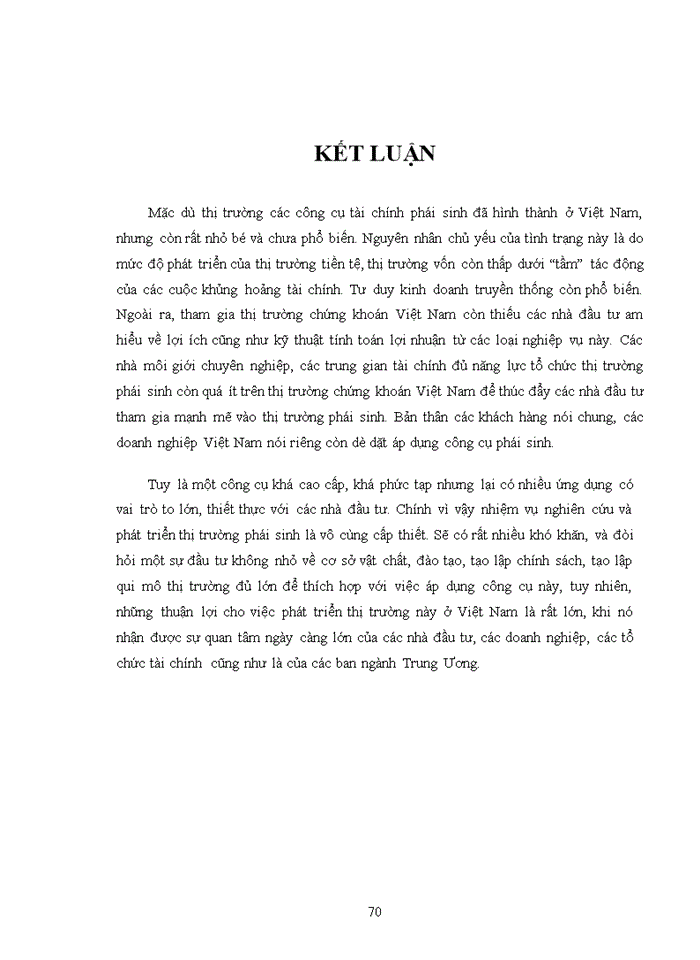 KẾT LUẬN

Mặc dù thị trường các công cụ tài chính phái sinh đã hình thành ở Việt Nam, nhưng còn rất nhỏ bé và chưa phổ biến. Nguyên nhân chủ yếu của tình trạng này là do mức độ phát triển của thị trường tiền tệ, thị trường vốn còn thấp dưới "tầm" tác động của các cuộc khủng hoảng tài chính. Tư duy kinh doanh truyền thống còn phổ biến. Ngoài ra, tham gia thị trường chứng khoán Việt Nam còn thiếu các nhà đầu tư am hiểu về lợi ích cũng như kỹ thuật tính toán lợi nhuận từ các loại nghiệp vụ này. Các nhà môi giới chuyên nghiệp, các trung gian tài chính đủ năng lực tổ chức thị trường phái sinh còn quá ít trên thị trường chứng khoán Việt Nam để thúc đẩy các nhà đầu tư tham gia mạnh mẽ vào thị trường phái sinh. Bản thân các khách hàng nói chung, các doanh nghiệp Việt Nam nói riêng còn dè dặt áp dụng công cụ phái sinh.

Tuy là một công cụ khá cao cấp, khá phức tạp nhưng lại có nhiều ứng dụng có vai trò to lớn, thiết thực với các nhà đầu tư. Chính vì vậy nhiệm vụ nghiên cứu và phát triển thị trường phái sinh là vô cùng cấp thiết. Sẽ có rất nhiều khó khăn, và đòi hỏi một sự đầu tư không nhỏ về cơ sở vật chất, đào tạo, tạo lập chính sách, tạo lập qui mô thị trường đủ lớn để thích hợp với việc áp dụng công cụ này, tuy nhiên, những thuận lợi cho việc phát triển thị trường này ở Việt Nam là rất lớn, khi nó nhận được sự quan tâm ngày càng lớn của các nhà đầu tư, các doanh nghiệp, các tổ chức tài chính cũng như là của các ban ngành Trung Ương.

70